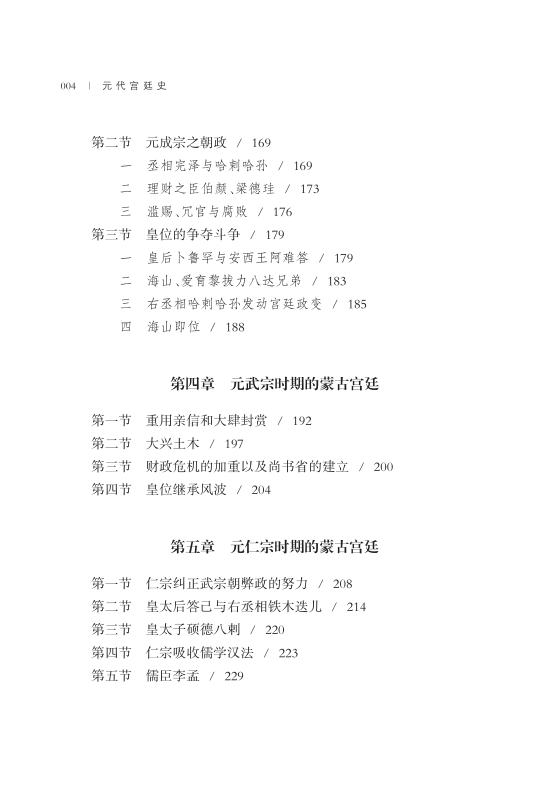 004 ｜ 元代宫廷史

第二节　元成宗之朝政　/ 169
一　丞相完泽与哈剌哈孙　/ 169
二　理财之臣伯颜、梁德珪　/ 173
三　滥赐、冗官与腐败　/ 176
第三节　皇位的争夺斗争　/ 179
一　皇后卜鲁罕与安西王阿难答　/ 179
二　海山、爱育黎拔力八达兄弟　/ 183
三　右丞相哈剌哈孙发动宫廷政变　/ 185
四　海山即位　/ 188

第四章　元武宗时期的蒙古宫廷

第一节　重用亲信和大肆封赏　/ 192
第二节　大兴土木　/ 197
第三节　财政危机的加重以及尚书省的建立　/ 200
第四节　皇位继承风波　/ 204

第五章　元仁宗时期的蒙古宫廷

第一节　仁宗纠正武宗朝弊政的努力　/ 208
第二节　皇太后答己与右丞相铁木迭儿　/ 214
第三节　皇太子硕德八剌　/ 220
第四节　仁宗吸收儒学汉法　/ 223
第五节　儒臣李孟　/ 229